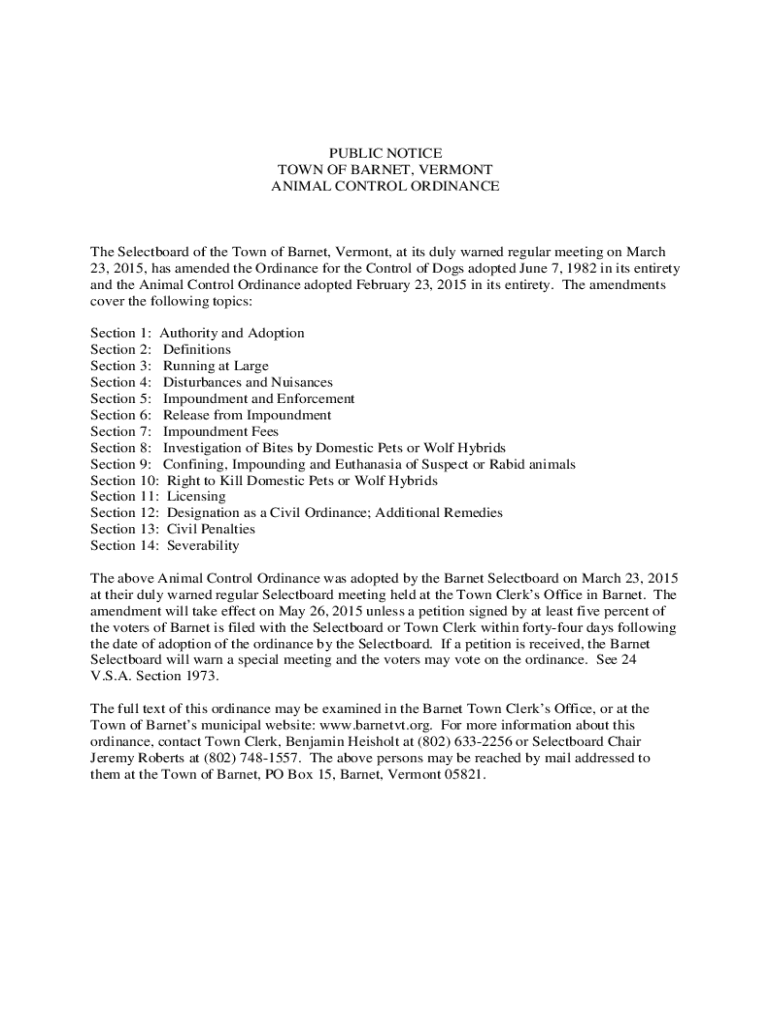 PUBLIC NOTICE
TOWN OF BARNET, VERMONT
ANIMAL CONTROL ORDINANCE

The Selectboard of the Town of Barnet, Vermont, at its duly warned regular meeting on March 23, 2015, has amended the Ordinance for the Control of Dogs adopted June 7, 1982 in its entirety and the Animal Control Ordinance adopted February 23, 2015 in its entirety. The amendments cover the following topics:

Section 1: Authority and Adoption
Section 2: Definitions
Section 3: Running at Large
Section 4: Disturbances and Nuisances
Section 5: Impoundment and Enforcement
Section 6: Release from Impoundment
Section 7: Impoundment Fees
Section 8: Investigation of Bites by Domestic Pets or Wolf Hybrids
Section 9: Confining, Impounding and Euthanasia of Suspect or Rabid animals
Section 10: Right to Kill Domestic Pets or Wolf Hybrids
Section 11: Licensing
Section 12: Designation as a Civil Ordinance; Additional Remedies
Section 13: Civil Penalties
Section 14: Severability

The above Animal Control Ordinance was adopted by the Barnet Selectboard on March 23, 2015 at their duly warned regular Selectboard meeting held at the Town Clerk's Office in Barnet. The amendment will take effect on May 26, 2015 unless a petition signed by at least five percent of the voters of Barnet is filed with the Selectboard or Town Clerk within forty-four days following the date of adoption of the ordinance by the Selectboard. If a petition is received, the Barnet Selectboard will warn a special meeting and the voters may vote on the ordinance. See 24 V.S.A. Section 1973.

The full text of this ordinance may be examined in the Barnet Town Clerk's Office, or at the Town of Barnet's municipal website: www.barnetvt.org. For more information about this ordinance, contact Town Clerk, Benjamin Heisholt at (802) 633-2256 or Selectboard Chair Jeremy Roberts at (802) 748-1557. The above persons may be reached by mail addressed to them at the Town of Barnet, PO Box 15, Barnet, Vermont 05821.